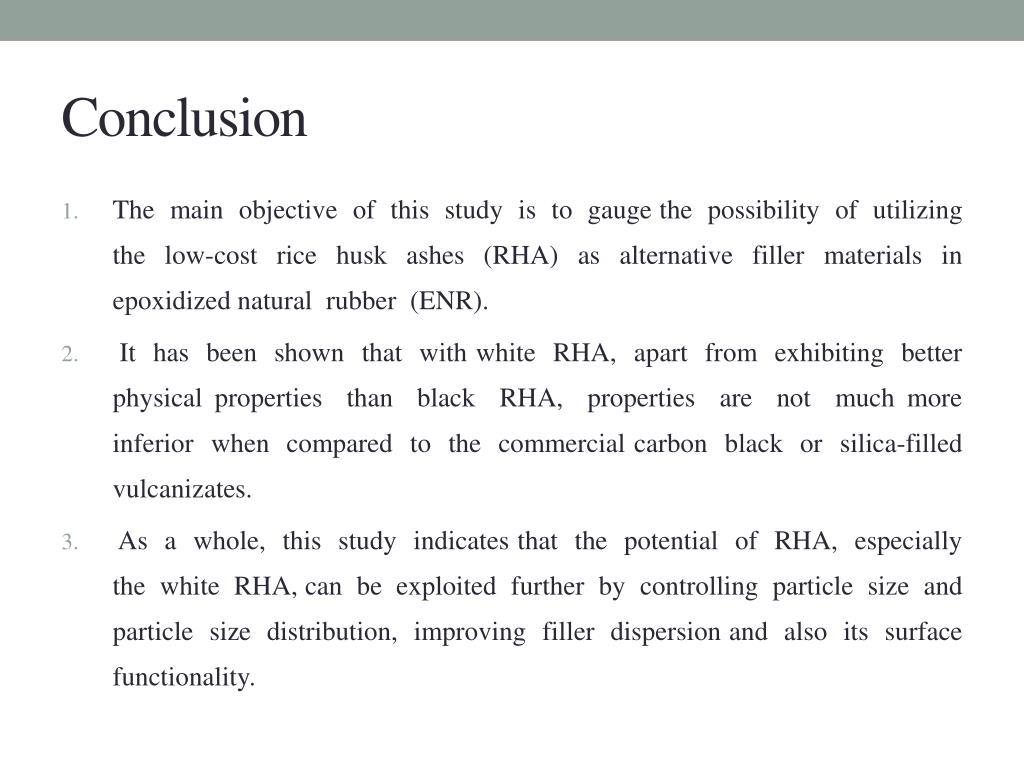 Conclusion

1. The main objective of this study is to gauge the possibility of utilizing the low-cost rice husk ashes (RHA) as alternative filler materials in epoxidized natural rubber (ENR).

2. It has been shown that with white RHA, apart from exhibiting better physical properties than black RHA, properties are not much more inferior when compared to the commercial carbon black or silica-filled vulcanizates.

3. As a whole, this study indicates that the potential of RHA, especially the white RHA, can be exploited further by controlling particle size and particle size distribution, improving filler dispersion and also its surface functionality.